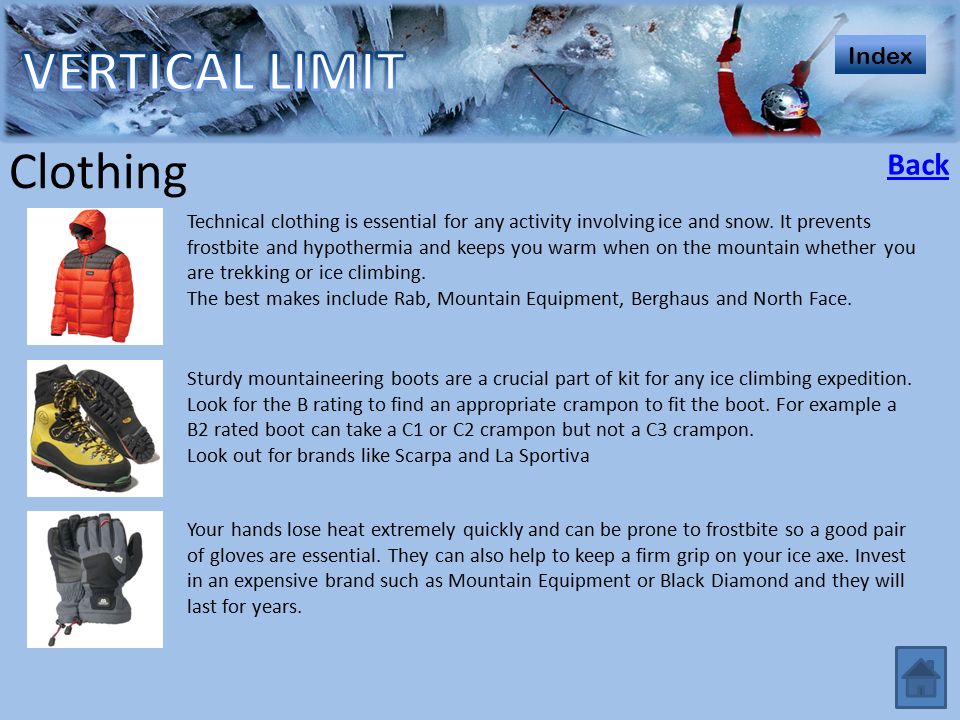 VERTICAL LIMIT

Index

Clothing

Back

Technical clothing is essential for any activity involving ice and snow. It prevents frostbite and hypothermia and keeps you warm when on the mountain whether you are trekking or ice climbing.
The best makes include Rab, Mountain Equipment, Berghaus and North Face.

Sturdy mountaineering boots are a crucial part of kit for any ice climbing expedition. Look for the B rating to find an appropriate crampon to fit the boot. For example a B2 rated boot can take a C1 or C2 crampon but not a C3 crampon.
Look out for brands like Scarpa and La Sportiva

Your hands lose heat extremely quickly and can be prone to frostbite so a good pair of gloves are essential. They can also help to keep a firm grip on your ice axe. Invest in an expensive brand such as Mountain Equipment or Black Diamond and they will last for years.